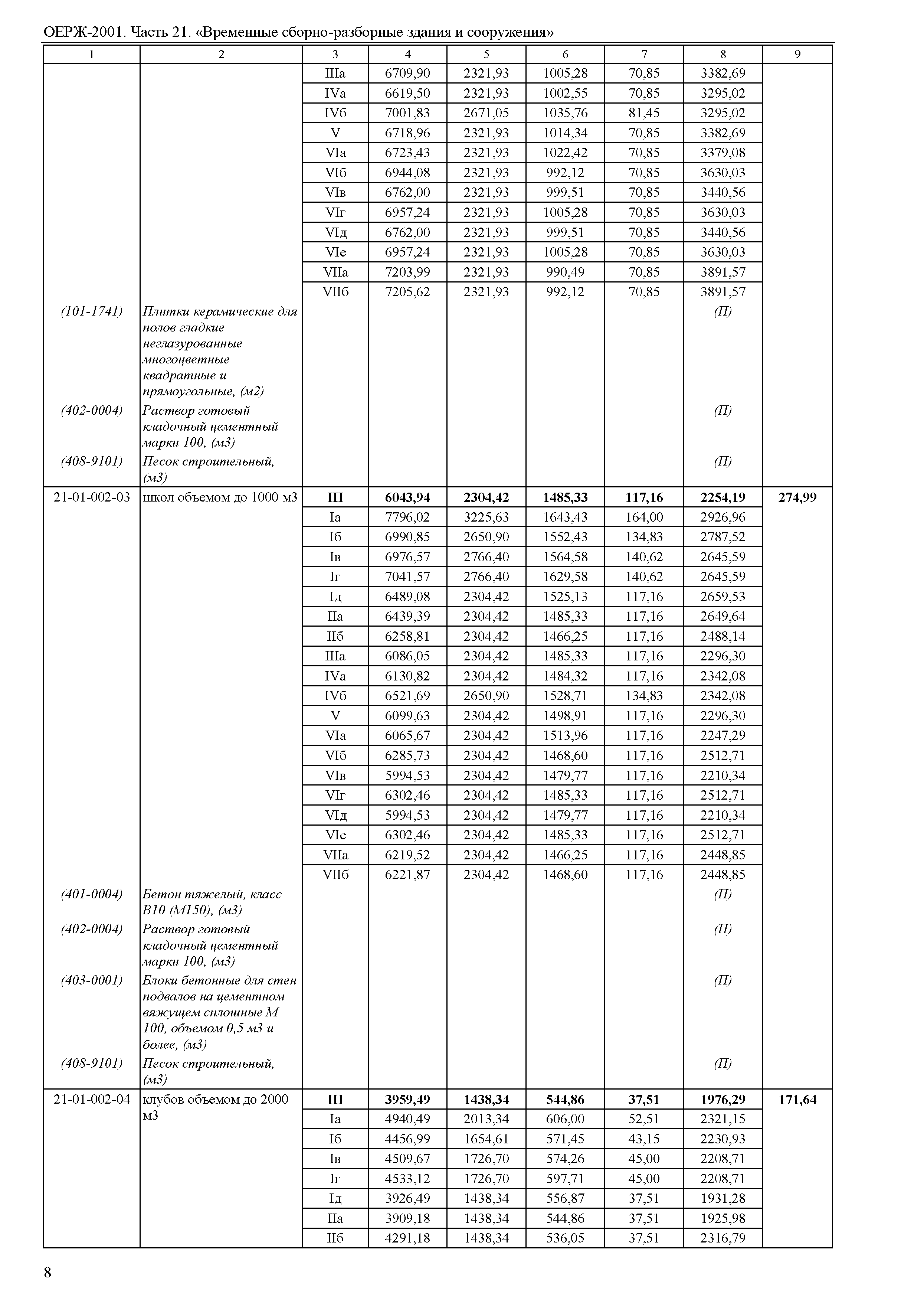 ОЕРЖ-2001. Часть 21. «Временные сборно-разборные здания и сооружения»

| 1 | 2 | 3 | 4 | 5 | 6 | 7 | 8 | 9 |
|---|---|---|---|---|---|---|---|---|
| | | IIIа | 6709,90 | 2321,93 | 1005,28 | 70,85 | 3382,69 | |
| | | IVа | 6619,50 | 2321,93 | 1002,55 | 70,85 | 3295,02 | |
| | | IVб | 7001,83 | 2671,05 | 1035,76 | 81,45 | 3295,02 | |
| | | V | 6718,96 | 2321,93 | 1014,34 | 70,85 | 3382,69 | |
| | | VIа | 6723,43 | 2321,93 | 1022,42 | 70,85 | 3379,08 | |
| | | VIб | 6944,08 | 2321,93 | 992,12 | 70,85 | 3630,03 | |
| | | VIв | 6762,00 | 2321,93 | 999,51 | 70,85 | 3440,56 | |
| | | VIг | 6957,24 | 2321,93 | 1005,28 | 70,85 | 3630,03 | |
| | | VIд | 6762,00 | 2321,93 | 999,51 | 70,85 | 3440,56 | |
| | | VIе | 6957,24 | 2321,93 | 1005,28 | 70,85 | 3630,03 | |
| | | VIIа | 7203,99 | 2321,93 | 990,49 | 70,85 | 3891,57 | |
| | | VIIб | 7205,62 | 2321,93 | 992,12 | 70,85 | 3891,57 | |
| (101-1741) | Плитки керамические для полов гладкие неглазурованные многоцветные квадратные и прямоугольные, (м2) | | | | | | (П) | |
| (402-0004) | Раствор готовый кладочный цементный марки 100, (м3) | | | | | | (П) | |
| (408-9101) | Песок строительный, (м3) | | | | | | (П) | |
| 21-01-002-03 | школ объемом до 1000 м3 | **III** | **6043,94** | **2304,42** | **1485,33** | **117,16** | **2254,19** | **274,99** |
| | | Iа | 7796,02 | 3225,63 | 1643,43 | 164,00 | 2926,96 | |
| | | Iб | 6990,85 | 2650,90 | 1552,43 | 134,83 | 2787,52 | |
| | | Iв | 6976,57 | 2766,40 | 1564,58 | 140,62 | 2645,59 | |
| | | Iг | 7041,57 | 2766,40 | 1629,58 | 140,62 | 2645,59 | |
| | | Iд | 6489,08 | 2304,42 | 1525,13 | 117,16 | 2659,53 | |
| | | IIа | 6439,39 | 2304,42 | 1485,33 | 117,16 | 2649,64 | |
| | | IIб | 6258,81 | 2304,42 | 1466,25 | 117,16 | 2488,14 | |
| | | IIIа | 6086,05 | 2304,42 | 1485,33 | 117,16 | 2296,30 | |
| | | IVа | 6130,82 | 2304,42 | 1484,32 | 117,16 | 2342,08 | |
| | | IVб | 6521,69 | 2650,90 | 1528,71 | 134,83 | 2342,08 | |
| | | V | 6099,63 | 2304,42 | 1498,91 | 117,16 | 2296,30 | |
| | | VIа | 6065,67 | 2304,42 | 1513,96 | 117,16 | 2247,29 | |
| | | VIб | 6285,73 | 2304,42 | 1468,60 | 117,16 | 2512,71 | |
| | | VIв | 5994,53 | 2304,42 | 1479,77 | 117,16 | 2210,34 | |
| | | VIг | 6302,46 | 2304,42 | 1485,33 | 117,16 | 2512,71 | |
| | | VIд | 5994,53 | 2304,42 | 1479,77 | 117,16 | 2210,34 | |
| | | VIе | 6302,46 | 2304,42 | 1485,33 | 117,16 | 2512,71 | |
| | | VIIа | 6219,52 | 2304,42 | 1466,25 | 117,16 | 2448,85 | |
| | | VIIб | 6221,87 | 2304,42 | 1468,60 | 117,16 | 2448,85 | |
| (401-0004) | Бетон тяжелый, класс В10 (М150), (м3) | | | | | | (П) | |
| (402-0004) | Раствор готовый кладочный цементный марки 100, (м3) | | | | | | (П) | |
| (403-0001) | Блоки бетонные для стен подвалов на цементном вяжущем сплошные М 100, объемом 0,5 м3 и более, (м3) | | | | | | (П) | |
| (408-9101) | Песок строительный, (м3) | | | | | | (П) | |
| 21-01-002-04 | клубов объемом до 2000 м3 | **III** | **3959,49** | **1438,34** | **544,86** | **37,51** | **1976,29** | **171,64** |
| | | Iа | 4940,49 | 2013,34 | 606,00 | 52,51 | 2321,15 | |
| | | Iб | 4456,99 | 1654,61 | 571,45 | 43,15 | 2230,93 | |
| | | Iв | 4509,67 | 1726,70 | 574,26 | 45,00 | 2208,71 | |
| | | Iг | 4533,12 | 1726,70 | 597,71 | 45,00 | 2208,71 | |
| | | Iд | 3926,49 | 1438,34 | 556,87 | 37,51 | 1931,28 | |
| | | IIа | 3909,18 | 1438,34 | 544,86 | 37,51 | 1925,98 | |
| | | IIб | 4291,18 | 1438,34 | 536,05 | 37,51 | 2316,79 | |

8